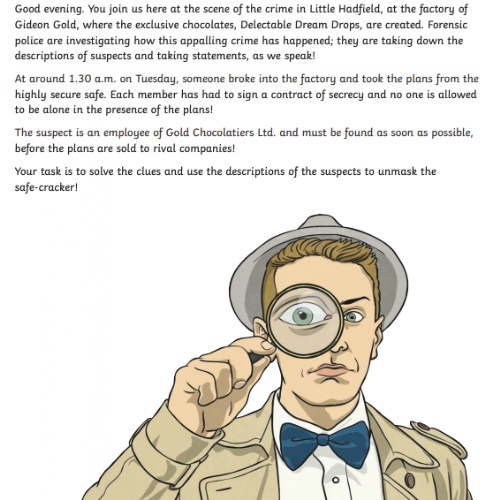 Good evening. You join us here at the scene of the crime in Little Hadfield, at the factory of Gideon Gold, where the exclusive chocolates, Delectable Dream Drops, are created. Forensic police are investigating how this appalling crime has happened; they are taking down the descriptions of suspects and taking statements, as we speak!

At around 1.30 a.m. on Tuesday, someone broke into the factory and took the plans from the highly secure safe. Each member has had to sign a contract of secrecy and no one is allowed to be alone in the presence of the plans!

The suspect is an employee of Gold Chocolatiers Ltd. and must be found as soon as possible, before the plans are sold to rival companies!

Your task is to solve the clues and use the descriptions of the suspects to unmask the safe-cracker!